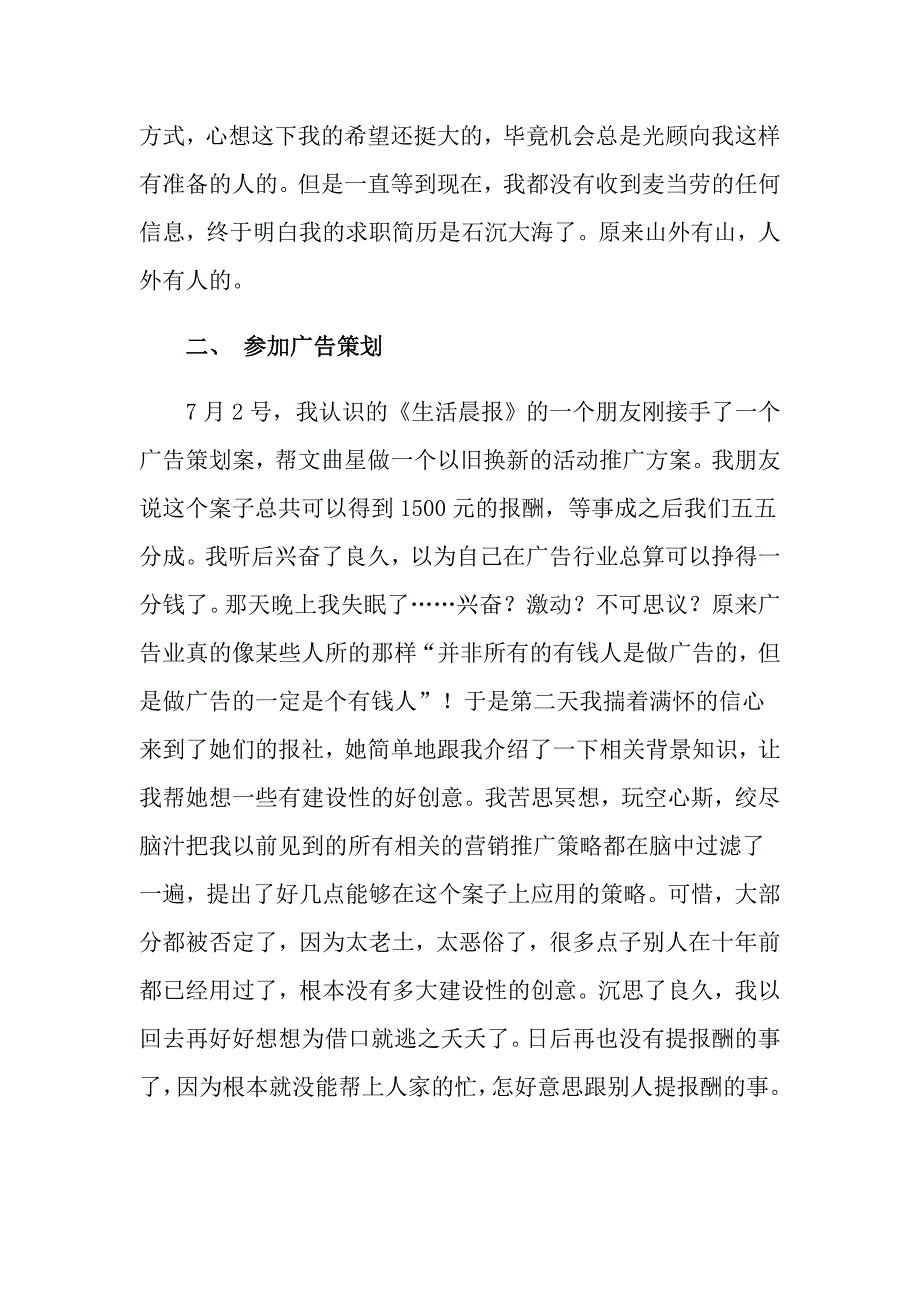 方式，心想这下我的希望还挺大的，毕竟机会总是光顾向我这样有准备的人的。但是一直等到现在，我都没有收到麦当劳的任何信息，终于明白我的求职简历是石沉大海了。原来山外有山，人外有人的。

二、 参加广告策划

7 月 2 号，我认识的《生活晨报》的一个朋友刚接手了一个广告策划案，帮文曲星做一个以旧换新的活动推广方案。我朋友说这个案子总共可以得到 1500 元的报酬，等事成之后我们五五分成。我听后兴奋了良久，以为自己在广告行业总算可以挣得一分钱了。那天晚上我失眠了……兴奋？激动？不可思议？原来广告业真的像某些人所的那样“并非所有的有钱人是做广告的，但是做广告的一定是个有钱人”！于是第二天我揣着满怀的信心来到了她们的报社，她简单地跟我介绍了一下相关背景知识，让我帮她想一些有建设性的好创意。我苦思冥想，玩空心斯，绞尽脑汁把我以前见到的所有相关的营销推广策略都在脑中过滤了一遍，提出了好几点能够在这个案子上应用的策略。可惜，大部分都被否定了，因为太老土，太恶俗了，很多点子别人在十年前都已经用过了，根本没有多大建设性的创意。沉思了良久，我以回去再好好想想为借口就逃之夭夭了。日后再也没有提报酬的事了，因为根本就没能帮上人家的忙，怎好意思跟别人提报酬的事。